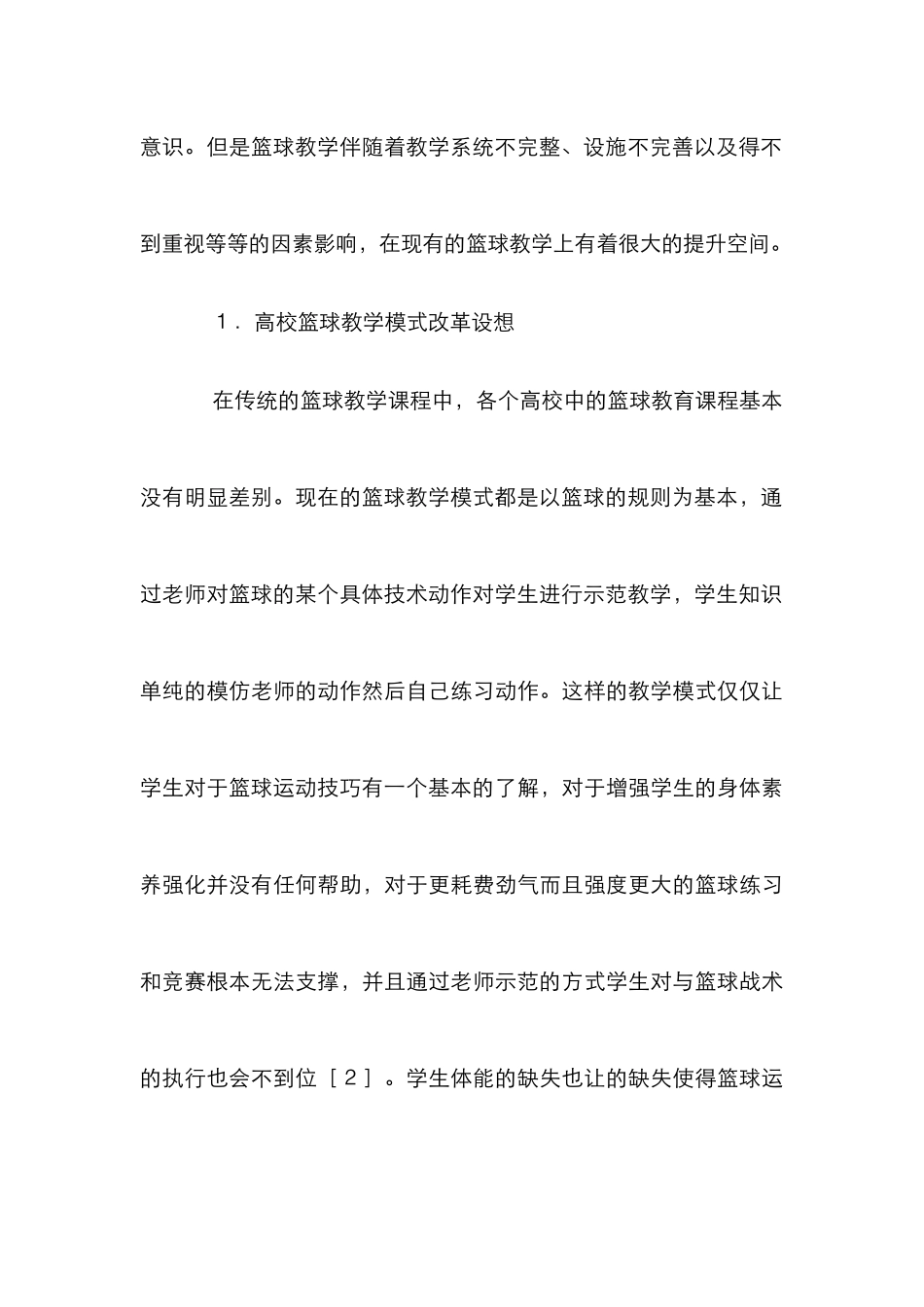 意识。但是篮球教学伴随着教学系统不完整、设施不完善以及得不到重视等等的因素影响，在现有的篮球教学上有着很大的提升空间。

1．高校篮球教学模式改革设想

在传统的篮球教学课程中，各个高校中的篮球教育课程基本没有明显差别。现在的篮球教学模式都是以篮球的规则为基本，通过老师对篮球的某个具体技术动作对学生进行示范教学，学生知识单纯的模仿老师的动作然后自己练习动作。这样的教学模式仅仅让学生对于篮球运动技巧有一个基本的了解，对于增强学生的身体素养强化并没有任何帮助，对于更耗费劲气而且强度更大的篮球练习和竞赛根本无法支撑，并且通过老师示范的方式学生对与篮球战术的执行也会不到位［２］。学生体能的缺失也让的缺失使得篮球运